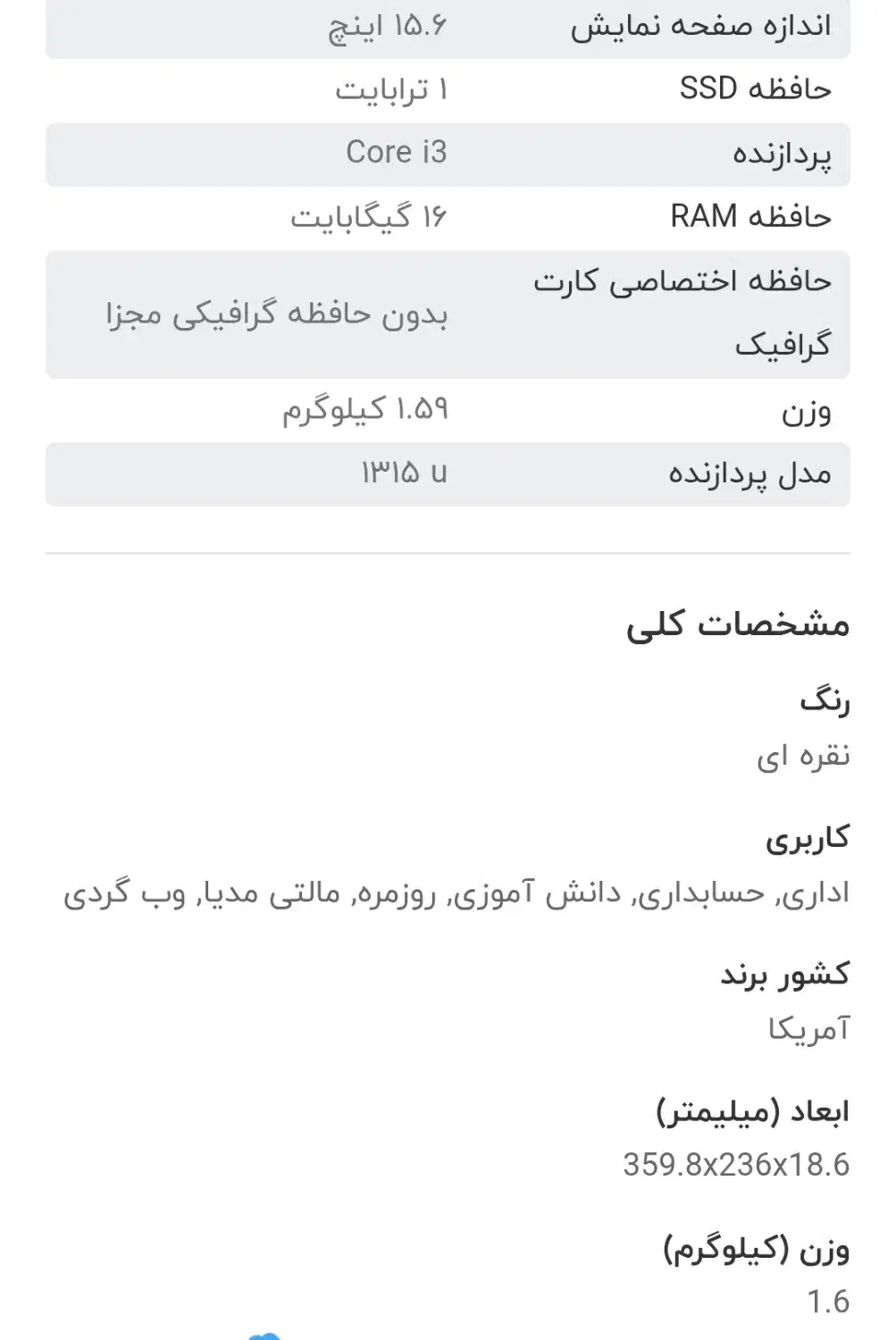 | اندازه صفحه نمایش | ۱۵.۶ اینچ |
|---|---|
| حافظه SSD | ۱ ترابایت |
| پردازنده | Core i3 |
| حافظه RAM | ۱۶ گیگابایت |
| حافظه اختصاصی کارت گرافیک | بدون حافظه گرافیکی مجزا |
| وزن | ۱.۵۹ کیلوگرم |
| مدل پردازنده | ۱۳۱۵ u |

مشخصات کلی

رنگ

نقره ای

کاربری

اداری, حسابداری, دانش آموزی, روزمره, مالتی مدیا, وب گردی

کشور برند

آمریکا

ابعاد (میلیمتر)

359.8x236x18.6

وزن (کیلوگرم)

1.6